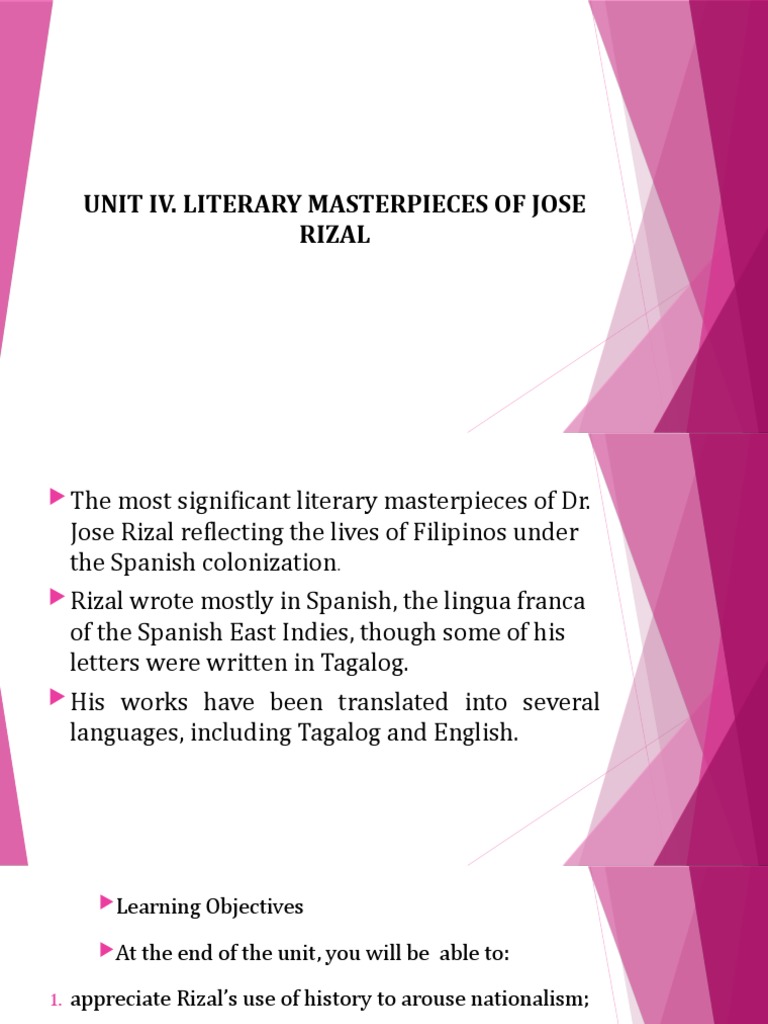 UNIT IV. LITERARY MASTERPIECES OF JOSE RIZAL

▶ The most significant literary masterpieces of Dr. Jose Rizal reflecting the lives of Filipinos under the Spanish colonization.

▶ Rizal wrote mostly in Spanish, the lingua franca of the Spanish East Indies, though some of his letters were written in Tagalog.

▶ His works have been translated into several languages, including Tagalog and English.

▶ Learning Objectives

▶ At the end of the unit, you will be able to:

1. appreciate Rizal's use of history to arouse nationalism;